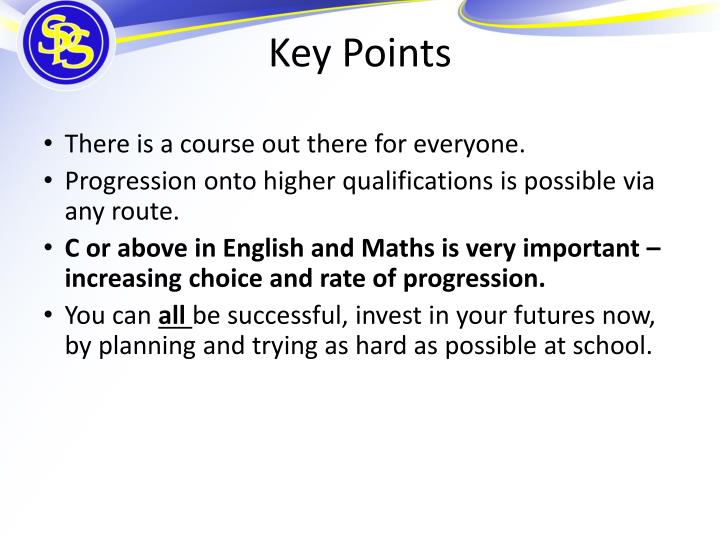 SPS

Key Points

• There is a course out there for everyone.
• Progression onto higher qualifications is possible via any route.
• C or above in English and Maths is very important – increasing choice and rate of progression.
• You can all be successful, invest in your futures now, by planning and trying as hard as possible at school.